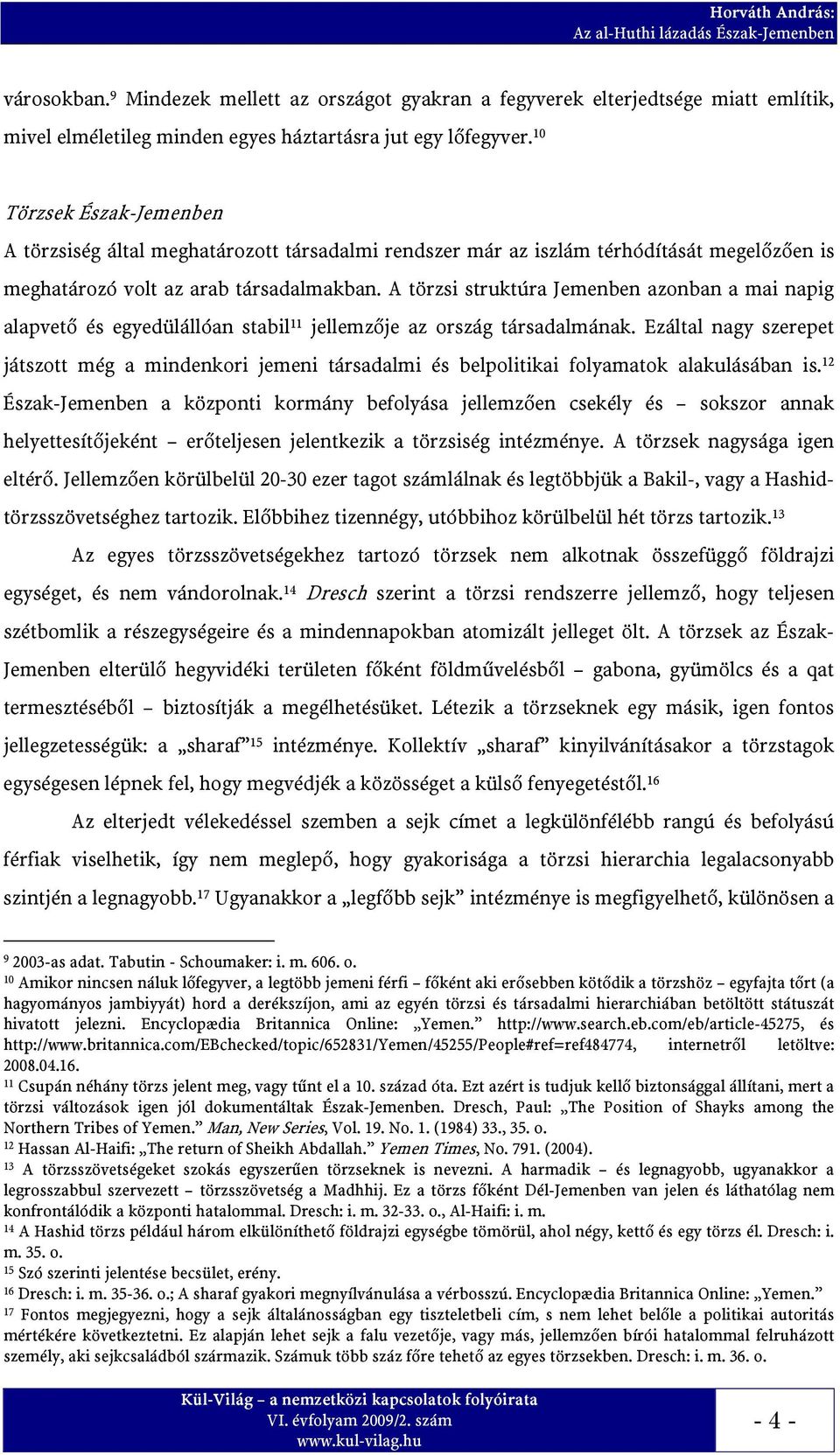 Horváth András:
Az al-Huthi lázadás Észak-Jemenben

városokban.$^{9}$ Mindezek mellett az országot gyakran a fegyverek elterjedtsége miatt említik, mivel elméletileg minden egyes háztartásra jut egy lőfegyver.$^{10}$

Törzsek Észak-Jemenben

A törzsiség által meghatározott társadalmi rendszer már az iszlám térhódítását megelőzően is meghatározó volt az arab társadalmakban. A törzsi struktúra Jemenben azonban a mai napig alapvető és egyedülállóan stabil$^{11}$ jellemzője az ország társadalmának. Ezáltal nagy szerepet játszott még a mindenkori jemeni társadalmi és belpolitikai folyamatok alakulásában is.$^{12}$ Észak-Jemenben a központi kormány befolyása jellemzően csekély és – sokszor annak helyettesítőjeként – erőteljesen jelentkezik a törzsiség intézménye. A törzsek nagysága igen eltérő. Jellemzően körülbelül 20-30 ezer tagot számlálnak és legtöbbjük a Bakil-, vagy a Hashid-törzsszövetséghez tartozik. Előbbihez tizennégy, utóbbihoz körülbelül hét törzs tartozik.$^{13}$

Az egyes törzsszövetségekhez tartozó törzsek nem alkotnak összefüggő földrajzi egységet, és nem vándorolnak.$^{14}$ Dresch szerint a törzsi rendszerre jellemző, hogy teljesen szétbomlik a részegységeire és a mindennapokban atomizált jelleget ölt. A törzsek az Észak-Jemenben elterülő hegyvidéki területen főként földművelésből – gabona, gyümölcs és a qat termesztéséből – biztosítják a megélhetésüket. Létezik a törzseknek egy másik, igen fontos jellegzetességük: a „sharaf”$^{15}$ intézménye. Kollektív „sharaf” kinyilvánításakor a törzstagok egységesen lépnek fel, hogy megvédjék a közösséget a külső fenyegetéstől.$^{16}$

Az elterjedt vélekedéssel szemben a sejk címet a legkülönfélébb rangú és befolyású férfiak viselhetik, így nem meglepő, hogy gyakorisága a törzsi hierarchia legalacsonyabb szintjén a legnagyobb.$^{17}$ Ugyanakkor a „legfőbb sejk” intézménye is megfigyelhető, különösen a

$^{9}$ 2003-as adat. Tabutin - Schoumaker: i. m. 606. o.
$^{10}$ Amikor nincsen náluk lőfegyver, a legtöbb jemeni férfi – főként aki erősebben kötődik a törzshöz – egyfajta tőrt (a hagyományos jambiyyát) hord a derékszíjon, ami az egyén törzsi és társadalmi hierarchiában betöltött státuszát hivatott jelezni. Encyclopædia Britannica Online: „Yemen.” http://www.search.eb.com/eb/article-45275, és http://www.britannica.com/EBchecked/topic/652831/Yemen/45255/People#ref=ref484774, internetről letöltve: 2008.04.16.
$^{11}$ Csupán néhány törzs jelent meg, vagy tűnt el a 10. század óta. Ezt azért is tudjuk kellő biztonsággal állítani, mert a törzsi változások igen jól dokumentáltak Észak-Jemenben. Dresch, Paul: „The Position of Shayks among the Northern Tribes of Yemen.” Man, New Series, Vol. 19. No. 1. (1984) 33., 35. o.
$^{12}$ Hassan Al-Haifi: „The return of Sheikh Abdallah.” Yemen Times, No. 791. (2004).
$^{13}$ A törzsszövetségeket szokás egyszerűen törzseknek is nevezni. A harmadik – és legnagyobb, ugyanakkor a legrosszabbul szervezett – törzsszövetség a Madhhij. Ez a törzs főként Dél-Jemenben van jelen és láthatólag nem konfrontálódik a központi hatalommal. Dresch: i. m. 32-33. o., Al-Haifi: i. m.
$^{14}$ A Hashid törzs például három elkülöníthető földrajzi egységbe tömörül, ahol négy, kettő és egy törzs él. Dresch: i. m. 35. o.
$^{15}$ Szó szerinti jelentése becsület, erény.
$^{16}$ Dresch: i. m. 35-36. o.; A sharaf gyakori megnyílvánulása a vérbosszú. Encyclopædia Britannica Online: „Yemen.”
$^{17}$ Fontos megjegyezni, hogy a sejk általánosságban egy tiszteletbeli cím, s nem lehet belőle a politikai autoritás mértékére következtetni. Ez alapján lehet sejk a falu vezetője, vagy más, jellemzően bírói hatalommal felruházott személy, aki sejkcsaládból származik. Számuk több száz főre tehető az egyes törzsekben. Dresch: i. m. 36. o.

Kül-Világ – a nemzetközi kapcsolatok folyóirata
VI. évfolyam 2009/2. szám
www.kul-vilag.hu

- 4 -